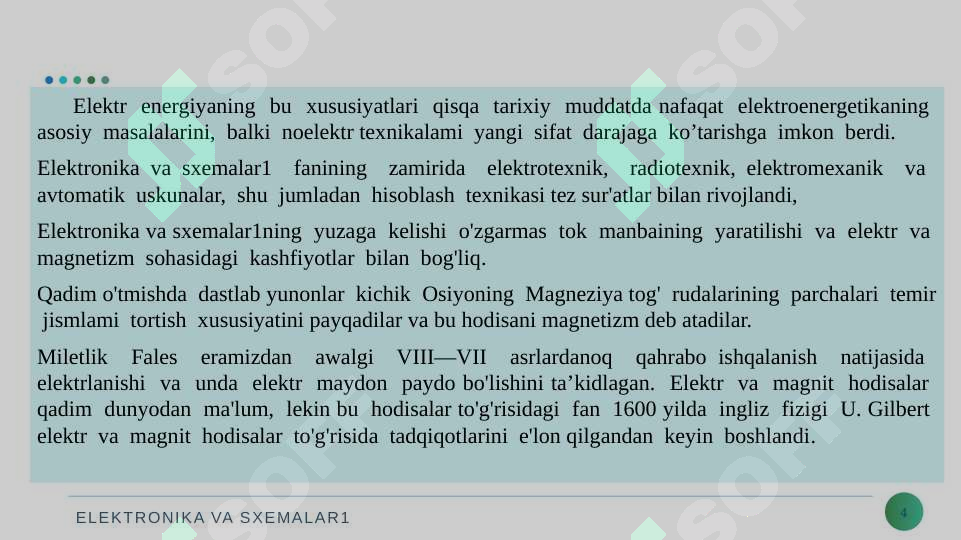 Elektr energiyaning bu xususiyatlari qisqa tarixiy muddatda nafaqat elektroenergetikaning asosiy masalalarini, balki noelektr texnikalami yangi sifat darajaga ko’tarishga imkon berdi.

Elektronika va sxemalar1 fanining zamirida elektrotexnik, radiotexnik, elektromexanik va avtomatik uskunalar, shu jumladan hisoblash texnikasi tez sur'atlar bilan rivojlandi,

Elektronika va sxemalar1ning yuzaga kelishi o'zgarmas tok manbaining yaratilishi va elektr va magnetizm sohasidagi kashfiyotlar bilan bog'liq.

Qadim o'tmishda dastlab yunonlar kichik Osiyoning Magneziya tog' rudalarining parchalari temir jismlami tortish xususiyatini payqadilar va bu hodisani magnetizm deb atadilar.

Miletlik Fales eramizdan awalgi VIII—VII asrlardanoq qahrabo ishqalanish natijasida elektrlanishi va unda elektr maydon paydo bo'lishini ta’kidlagan. Elektr va magnit hodisalar qadim dunyodan ma'lum, lekin bu hodisalar to'g'risidagi fan 1600 yilda ingliz fizigi U. Gilbert elektr va magnit hodisalar to'g'risida tadqiqotlarini e'lon qilgandan keyin boshlandi.

ELEKTRONIKA VA SXEMALAR1

4